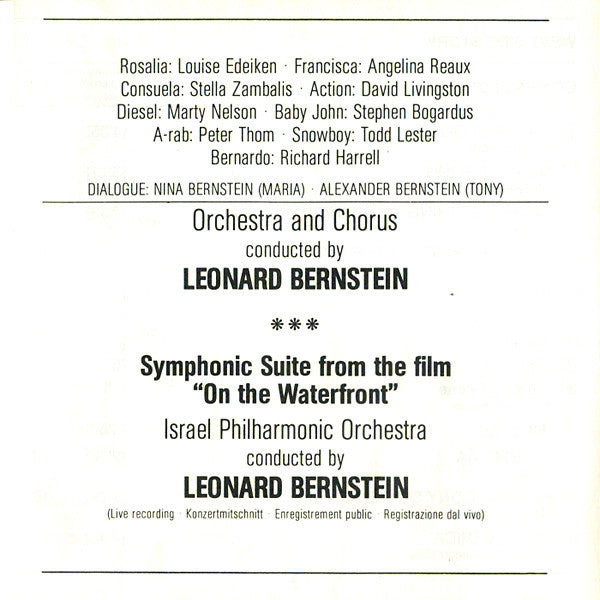 Rosalia: Louise Edeiken · Francisca: Angelina Reaux
Consuela: Stella Zambalis · Action: David Livingston
Diesel: Marty Nelson · Baby John: Stephen Bogardus
A-rab: Peter Thom · Snowboy: Todd Lester
Bernardo: Richard Harrell

DIALOGUE: NINA BERNSTEIN (MARIA) · ALEXANDER BERNSTEIN (TONY)

Orchestra and Chorus
conducted by
LEONARD BERNSTEIN

***

Symphonic Suite from the film
"On the Waterfront"
Israel Philharmonic Orchestra
conducted by
LEONARD BERNSTEIN
(Live recording · Konzertmitschnitt · Enregistrement public · Registrazione dal vivo)